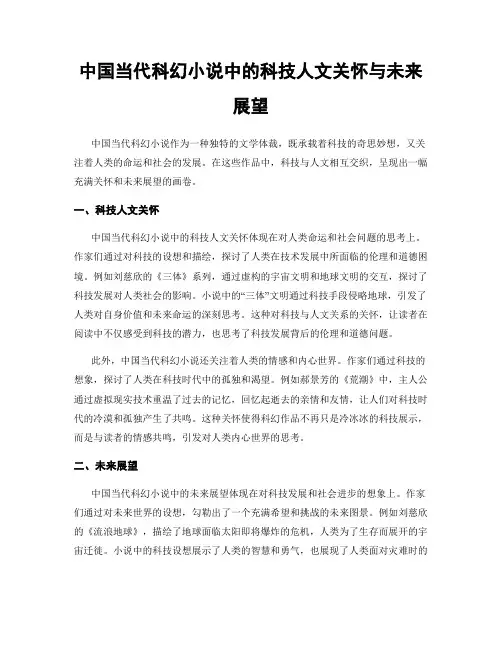 中国当代科幻小说中的科技人文关怀与未来展望

中国当代科幻小说作为一种独特的文学体裁，既承载着科技的奇思妙想，又关注着人类的命运和社会的发展。在这些作品中，科技与人文相互交织，呈现出一幅充满关怀和未来展望的画卷。

一、科技人文关怀

中国当代科幻小说中的科技人文关怀体现在对人类命运和社会问题的思考上。作家们通过对科技的设想和描绘，探讨了人类在技术发展中所面临的伦理和道德困境。例如刘慈欣的《三体》系列，通过虚构的宇宙文明和地球文明的交互，探讨了科技发展对人类社会的影响。小说中的“三体”文明通过科技手段侵略地球，引发了人类对自身价值和未来命运的深刻思考。这种对科技与人文关系的关怀，让读者在阅读中不仅感受到科技的潜力，也思考了科技发展背后的伦理和道德问题。

此外，中国当代科幻小说还关注着人类的情感和内心世界。作家们通过科技的想象，探讨了人类在科技时代中的孤独和渴望。例如郝景芳的《荒潮》中，主人公通过虚拟现实技术重温了过去的记忆，回忆起逝去的亲情和友情，让人们对科技时代的冷漠和孤独产生了共鸣。这种关怀使得科幻作品不再只是冷冰冰的科技展示，而是与读者的情感共鸣，引发对人类内心世界的思考。

二、未来展望

中国当代科幻小说中的未来展望体现在对科技发展和社会进步的想象上。作家们通过对未来世界的设想，勾勒出了一个充满希望和挑战的未来图景。例如刘慈欣的《流浪地球》，描绘了地球面临太阳即将爆炸的危机，人类为了生存而展开的宇宙迁徙。小说中的科技设想展示了人类的智慧和勇气，也展现了人类面对灾难时的